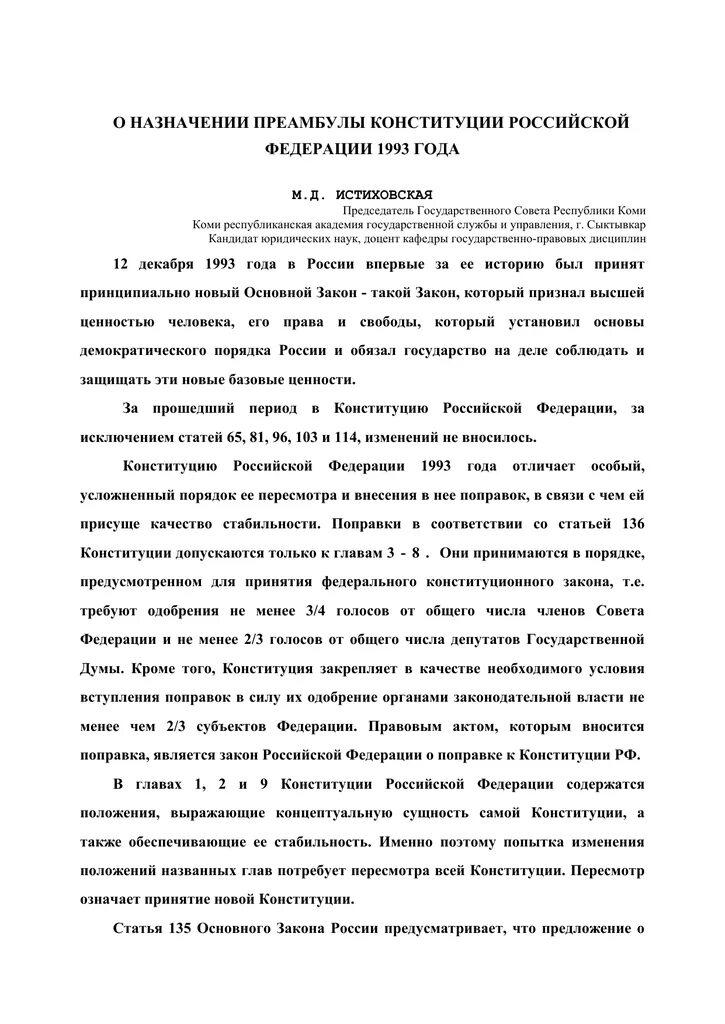 О НАЗНАЧЕНИИ ПРЕАМБУЛЫ КОНСТИТУЦИИ РОССИЙСКОЙ ФЕДЕРАЦИИ 1993 ГОДА

М.Д. ИСТИХОВСКАЯ
Председатель Государственного Совета Республики Коми
Коми республиканская академия государственной службы и управления, г. Сыктывкар
Кандидат юридических наук, доцент кафедры государственно-правовых дисциплин

12 декабря 1993 года в России впервые за ее историю был принят принципиально новый Основной Закон - такой Закон, который признал высшей ценностью человека, его права и свободы, который установил основы демократического порядка России и обязал государство на деле соблюдать и защищать эти новые базовые ценности.

За прошедший период в Конституцию Российской Федерации, за исключением статей 65, 81, 96, 103 и 114, изменений не вносилось.

Конституцию Российской Федерации 1993 года отличает особый, усложненный порядок ее пересмотра и внесения в нее поправок, в связи с чем ей присуще качество стабильности. Поправки в соответствии со статьей 136 Конституции допускаются только к главам 3 - 8 . Они принимаются в порядке, предусмотренном для принятия федерального конституционного закона, т.е. требуют одобрения не менее 3/4 голосов от общего числа членов Совета Федерации и не менее 2/3 голосов от общего числа депутатов Государственной Думы. Кроме того, Конституция закрепляет в качестве необходимого условия вступления поправок в силу их одобрение органами законодательной власти не менее чем 2/3 субъектов Федерации. Правовым актом, которым вносится поправка, является закон Российской Федерации о поправке к Конституции РФ.

В главах 1, 2 и 9 Конституции Российской Федерации содержатся положения, выражающие концептуальную сущность самой Конституции, а также обеспечивающие ее стабильность. Именно поэтому попытка изменения положений названных глав потребует пересмотра всей Конституции. Пересмотр означает принятие новой Конституции.

Статья 135 Основного Закона России предусматривает, что предложение о